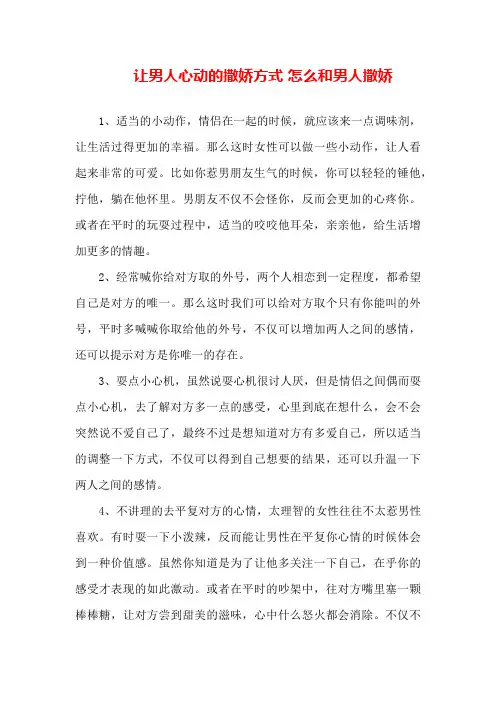 让男人心动的撒娇方式 怎么和男人撒娇

1、适当的小动作，情侣在一起的时候，就应该来一点调味剂，让生活过得更加的幸福。那么这时女性可以做一些小动作，让人看起来非常的可爱。比如你惹男朋友生气的时候，你可以轻轻的锤他，拧他，躺在他怀里。男朋友不仅不会怪你，反而会更加的心疼你。或者在平时的玩耍过程中，适当的咬咬他耳朵，亲亲他，给生活增加更多的情趣。

2、经常喊你给对方取的外号，两个人相恋到一定程度，都希望自己是对方的唯一。那么这时我们可以给对方取个只有你能叫的外号，平时多喊喊你取给他的外号，不仅可以增加两人之间的感情，还可以提示对方是你唯一的存在。

3、耍点小心机，虽然说耍心机很讨人厌，但是情侣之间偶而耍点小心机，去了解对方多一点的感受，心里到底在想什么，会不会突然说不爱自己了，最终不过是想知道对方有多爱自己，所以适当的调整一下方式，不仅可以得到自己想要的结果，还可以升温一下两人之间的感情。

4、不讲理的去平复对方的心情，太理智的女性往往不太惹男性喜欢。有时耍一下小泼辣，反而能让男性在平复你心情的时候体会到一种价值感。虽然你知道是为了让他多关注一下自己，在乎你的感受才表现的如此激动。或者在平时的吵架中，往对方嘴里塞一颗棒棒糖，让对方尝到甜美的滋味，心中什么怒火都会消除。不仅不